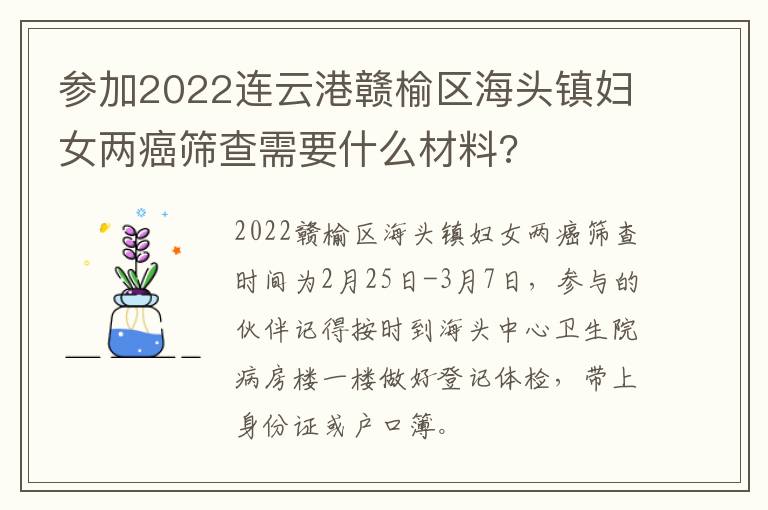 参加2022连云港赣榆区海头镇妇女两癌筛查需要什么材料?

2022赣榆区海头镇妇女两癌筛查时间为2月25日-3月7日，参与的伙伴记得按时到海头中心卫生院病房楼一楼做好登记体检，带上身份证或户口簿。